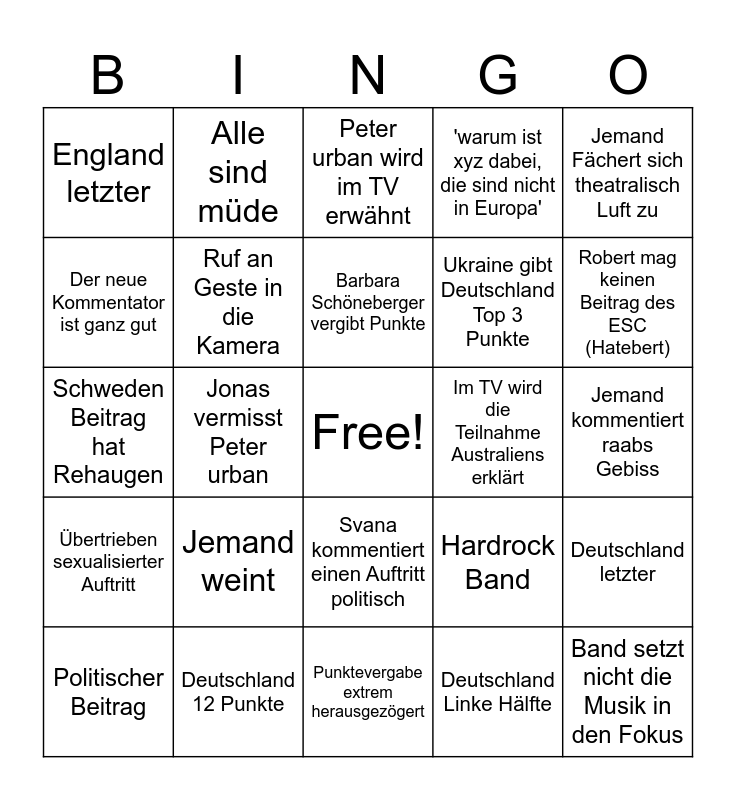 | B | I | N | G | O |
|---|---|---|---|---|
| England letzter | Alle sind müde | Peter urban wird im TV erwähnt | 'warum ist xyz dabei, die sind nicht in Europa' | Jemand Fächert sich theatralisch Luft zu |
| Der neue Kommentator ist ganz gut | Ruf an Geste in die Kamera | Barbara Schöneberger vergibt Punkte | Ukraine gibt Deutschland Top 3 Punkte | Robert mag keinen Beitrag des ESC (Hatebert) |
| Schweden Beitrag hat Rehaugen | Jonas vermisst Peter urban | Free! | Im TV wird die Teilnahme Australiens erklärt | Jemand kommentiert raabs Gebiss |
| Übertrieben sexualisierter Auftritt | Jemand weint | Svana kommentiert einen Auftritt politisch | Hardrock Band | Deutschland letzter |
| Politischer Beitrag | Deutschland 12 Punkte | Punktevergabe extrem herausgezögert | Deutschland Linke Hälfte | Band setzt nicht die Musik in den Fokus |